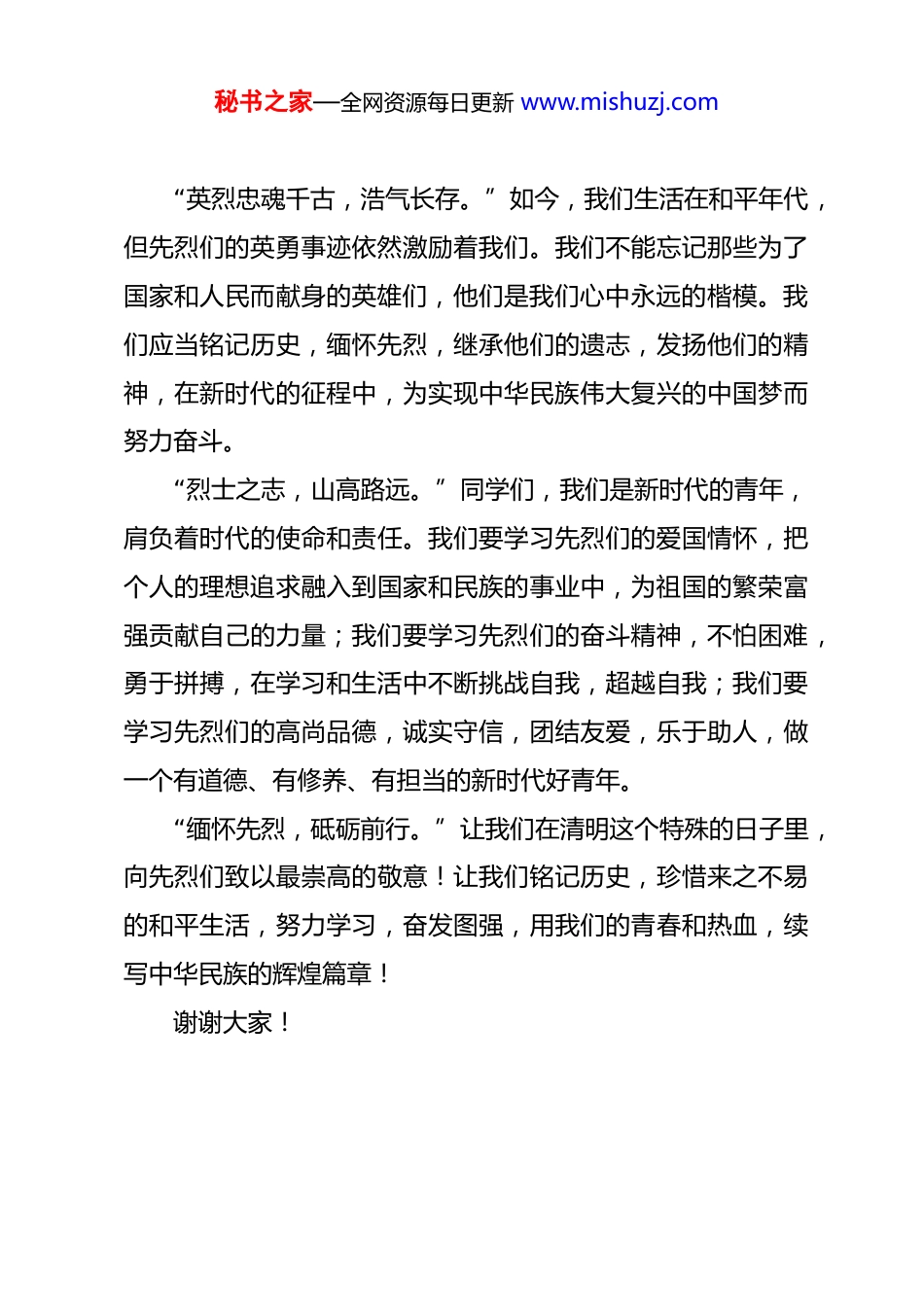 秘书之家—全网资源每日更新 www.mishuzj.com

“英烈忠魂千古，浩气长存。”如今，我们生活在和平年代，但先烈们的英勇事迹依然激励着我们。我们不能忘记那些为了国家和人民而献身的英雄们，他们是我们心中永远的楷模。我们应当铭记历史，缅怀先烈，继承他们的遗志，发扬他们的精神，在新时代的征程中，为实现中华民族伟大复兴的中国梦而努力奋斗。

“烈士之志，山高路远。”同学们，我们是新时代的青年，肩负着时代的使命和责任。我们要学习先烈们的爱国情怀，把个人的理想追求融入到国家和民族的事业中，为祖国的繁荣富强贡献自己的力量；我们要学习先烈们的奋斗精神，不怕困难，勇于拼搏，在学习和生活中不断挑战自我，超越自我；我们要学习先烈们的高尚品德，诚实守信，团结友爱，乐于助人，做一个有道德、有修养、有担当的新时代好青年。

“缅怀先烈，砥砺前行。”让我们在清明这个特殊的日子里，向先烈们致以最崇高的敬意！让我们铭记历史，珍惜来之不易的和平生活，努力学习，奋发图强，用我们的青春和热血，续写中华民族的辉煌篇章！

谢谢大家！